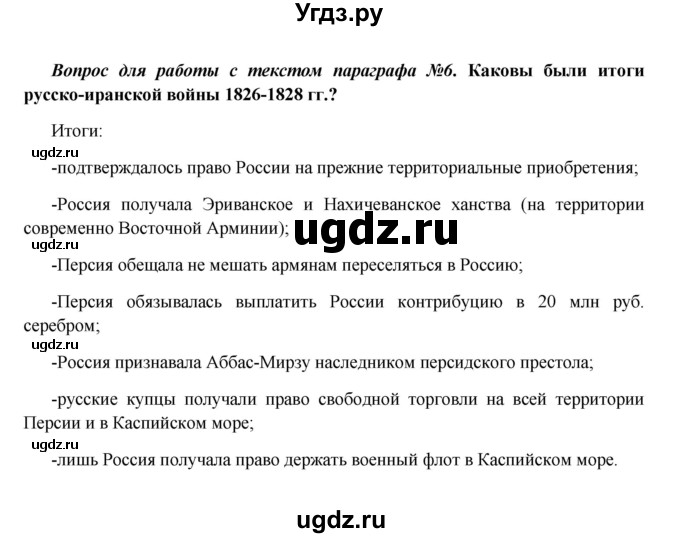 Угдз.ру

Вопрос для работы с текстом параграфа №6. Каковы были итоги русско-иранской войны 1826-1828 гг.?

Итоги:

ugdz.ru

-подтверждалось право России на прежние территориальные приобретения;

-Россия получала Эриванское и Нахичеванское ханства (на территории современно Восточной Арминии);

ugdz.ru

ugdz.ru

-Персия обещала не мешать армянам переселяться в Россию;

-Персия обязывалась выплатить России контрибуцию в 20 млн руб. серебром;

ugdz.ru

-Россия признавала Аббас-Мирзу наследником персидского престола;

-русские купцы получали право свободной торговли на всей территории Персии и в Каспийском море;

ugdz.ru

-лишь Россия получала право держать военный флот в Каспийском море.

ugdz.ru